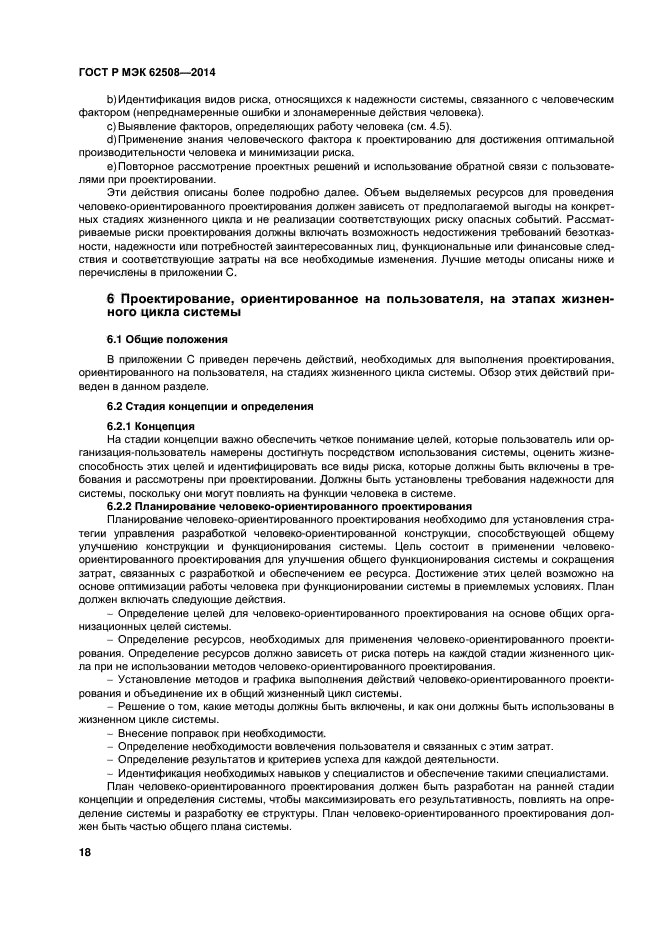 ГОСТ Р МЭК 62508—2014

b) Идентификация видов риска, относящихся к надежности системы, связанного с человеческим фактором (непреднамеренные ошибки и злонамеренные действия человека).

c) Выявление факторов, определяющих работу человека (см. 4.5).

d) Применение знания человеческого фактора к проектированию для достижения оптимальной производительности человека и минимизации риска.

e) Повторное рассмотрение проектных решений и использование обратной связи с пользователями при проектировании.

Эти действия описаны более подробно далее. Объем выделяемых ресурсов для проведения человеко-ориентированного проектирования должен зависеть от предполагаемой выгоды на конкретных стадиях жизненного цикла и не реализации соответствующих риску опасных событий. Рассматриваемые риски проектирования должны включать возможность недостижения требований безотказности, надежности или потребностей заинтересованных лиц, функциональные или финансовые следствия и соответствующие затраты на все необходимые изменения. Лучшие методы описаны ниже и перечислены в приложении С.

6 Проектирование, ориентированное на пользователя, на этапах жизненного цикла системы

6.1 Общие положения

В приложении С приведен перечень действий, необходимых для выполнения проектирования, ориентированного на пользователя, на стадиях жизненного цикла системы. Обзор этих действий приведен в данном разделе.

6.2 Стадия концепции и определения

6.2.1 Концепция

На стадии концепции важно обеспечить четкое понимание целей, которые пользователь или организация-пользователь намерены достигнуть посредством использования системы, оценить жизнеспособность этих целей и идентифицировать все виды риска, которые должны быть включены в требования и рассмотрены при проектировании. Должны быть установлены требования надежности для системы, поскольку они могут повлиять на функции человека в системе.

6.2.2 Планирование человеко-ориентированного проектирования

Планирование человеко-ориентированного проектирования необходимо для установления стратегии управления разработкой человеко-ориентированной конструкции, способствующей общему улучшению конструкции и функционирования системы. Цель состоит в применении человеко-ориентированного проектирования для улучшения общего функционирования системы и сокращения затрат, связанных с разработкой и обеспечением ее ресурса. Достижение этих целей возможно на основе оптимизации работы человека при функционировании системы в приемлемых условиях. План должен включать следующие действия.

– Определение целей для человеко-ориентированного проектирования на основе общих организационных целей системы.

– Определение ресурсов, необходимых для применения человеко-ориентированного проектирования. Определение ресурсов должно зависеть от риска потерь на каждой стадии жизненного цикла при не использовании методов человеко-ориентированного проектирования.

– Установление методов и графика выполнения действий человеко-ориентированного проектирования и объединение их в общий жизненный цикл системы.

– Решение о том, какие методы должны быть включены, и как они должны быть использованы в жизненном цикле системы.

– Внесение поправок при необходимости.

– Определение необходимости вовлечения пользователя и связанных с этим затрат.

– Определение результатов и критериев успеха для каждой деятельности.

– Идентификация необходимых навыков у специалистов и обеспечение такими специалистами.

План человеко-ориентированного проектирования должен быть разработан на ранней стадии концепции и определения системы, чтобы максимизировать его результативность, повлиять на определение системы и разработку ее структуры. План человеко-ориентированного проектирования должен быть частью общего плана системы.

18